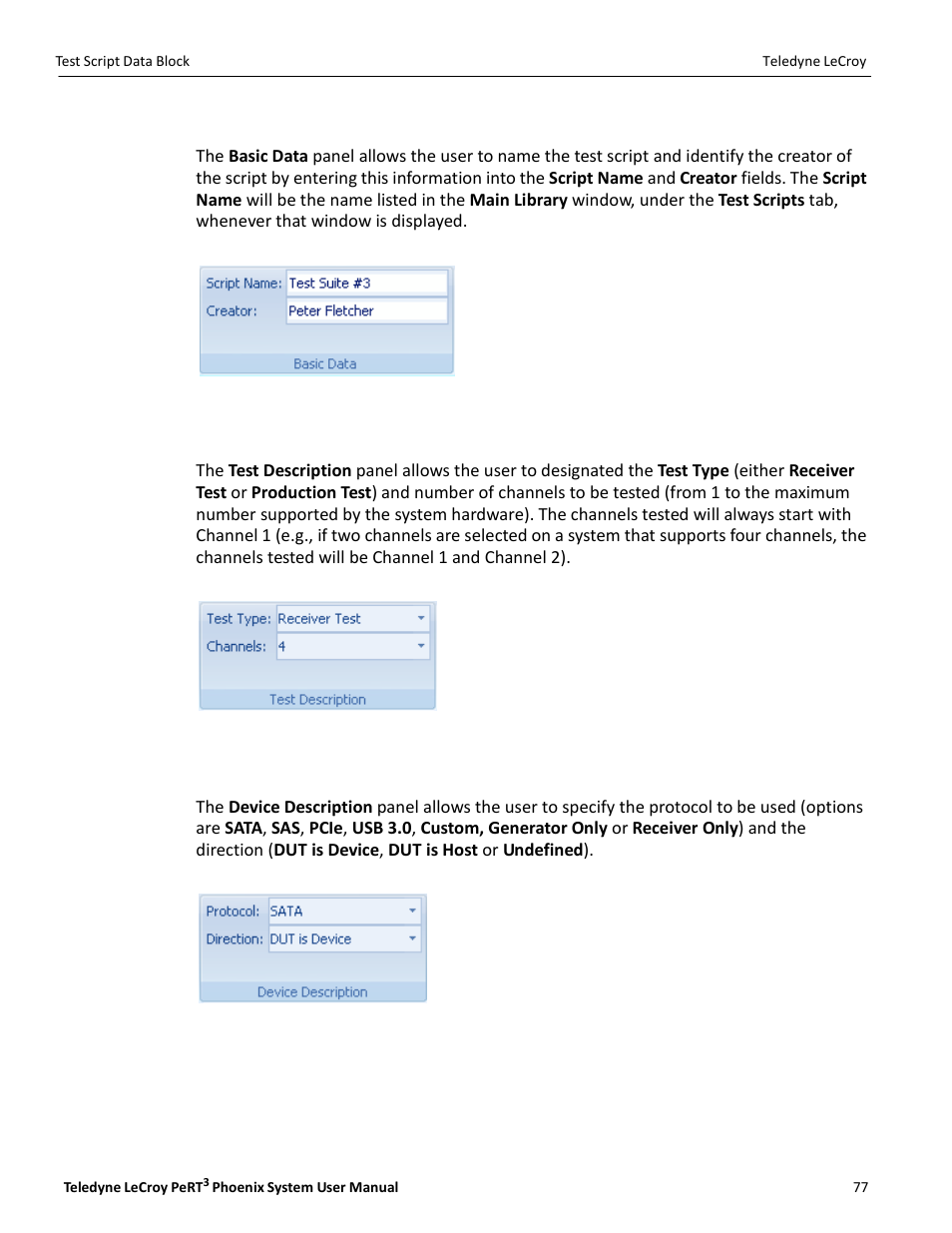 Test Script Data Block

Teledyne LeCroy

The Basic Data panel allows the user to name the test script and identify the creator of the script by entering this information into the Script Name and Creator fields. The Script Name will be the name listed in the Main Library window, under the Test Scripts tab, whenever that window is displayed.

Script Name: Test Suite #3
Creator: Peter Fletcher
Basic Data

The Test Description panel allows the user to designated the Test Type (either Receiver Test or Production Test) and number of channels to be tested (from 1 to the maximum number supported by the system hardware). The channels tested will always start with Channel 1 (e.g., if two channels are selected on a system that supports four channels, the channels tested will be Channel 1 and Channel 2).

Test Type: Receiver Test
Channels: 4
Test Description

The Device Description panel allows the user to specify the protocol to be used (options are SATA, SAS, PCIe, USB 3.0, Custom, Generator Only or Receiver Only) and the direction (DUT is Device, DUT is Host or Undefined).

Protocol: SATA
Direction: DUT is Device
Device Description

Teledyne LeCroy PeRT$^3$ Phoenix System User Manual

77